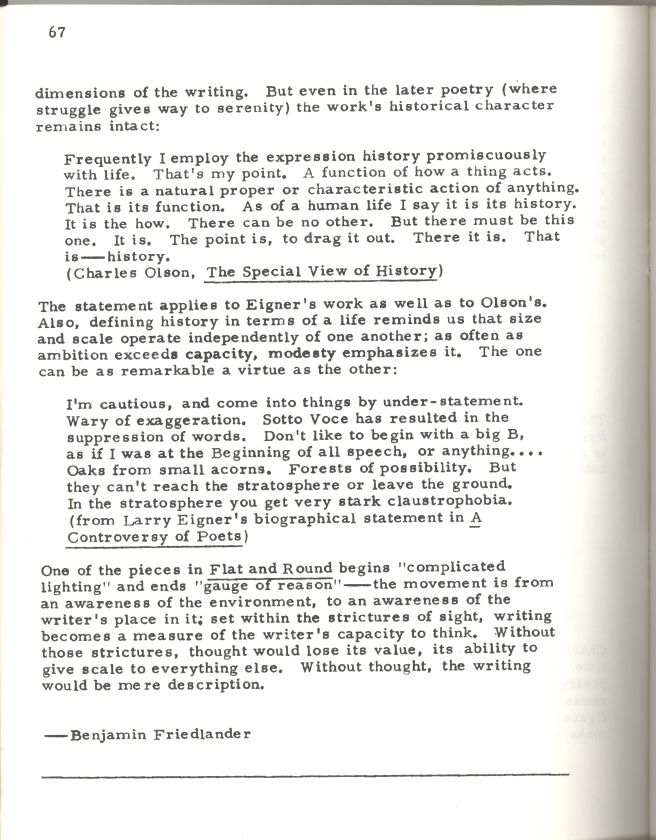 67

dimensions of the writing. But even in the later poetry (where struggle gives way to serenity) the work's historical character remains intact:

Frequently I employ the expression history promiscuously with life. That's my point. A function of how a thing acts. There is a natural proper or characteristic action of anything. That is its function. As of a human life I say it is its history. It is the how. There can be no other. But there must be this one. It is. The point is, to drag it out. There it is. That is—history.
(Charles Olson, The Special View of History)

The statement applies to Eigner's work as well as to Olson's. Also, defining history in terms of a life reminds us that size and scale operate independently of one another; as often as ambition exceeds capacity, modesty emphasizes it. The one can be as remarkable a virtue as the other:

I'm cautious, and come into things by under-statement. Wary of exaggeration. Sotto Voce has resulted in the suppression of words. Don't like to begin with a big B, as if I was at the Beginning of all speech, or anything.... Oaks from small acorns. Forests of possibility. But they can't reach the stratosphere or leave the ground. In the stratosphere you get very stark claustrophobia.
(from Larry Eigner's biographical statement in A Controversy of Poets)

One of the pieces in Flat and Round begins "complicated lighting" and ends "gauge of reason"—the movement is from an awareness of the environment, to an awareness of the writer's place in it; set within the strictures of sight, writing becomes a measure of the writer's capacity to think. Without those strictures, thought would lose its value, its ability to give scale to everything else. Without thought, the writing would be mere description.

—Benjamin Friedlander